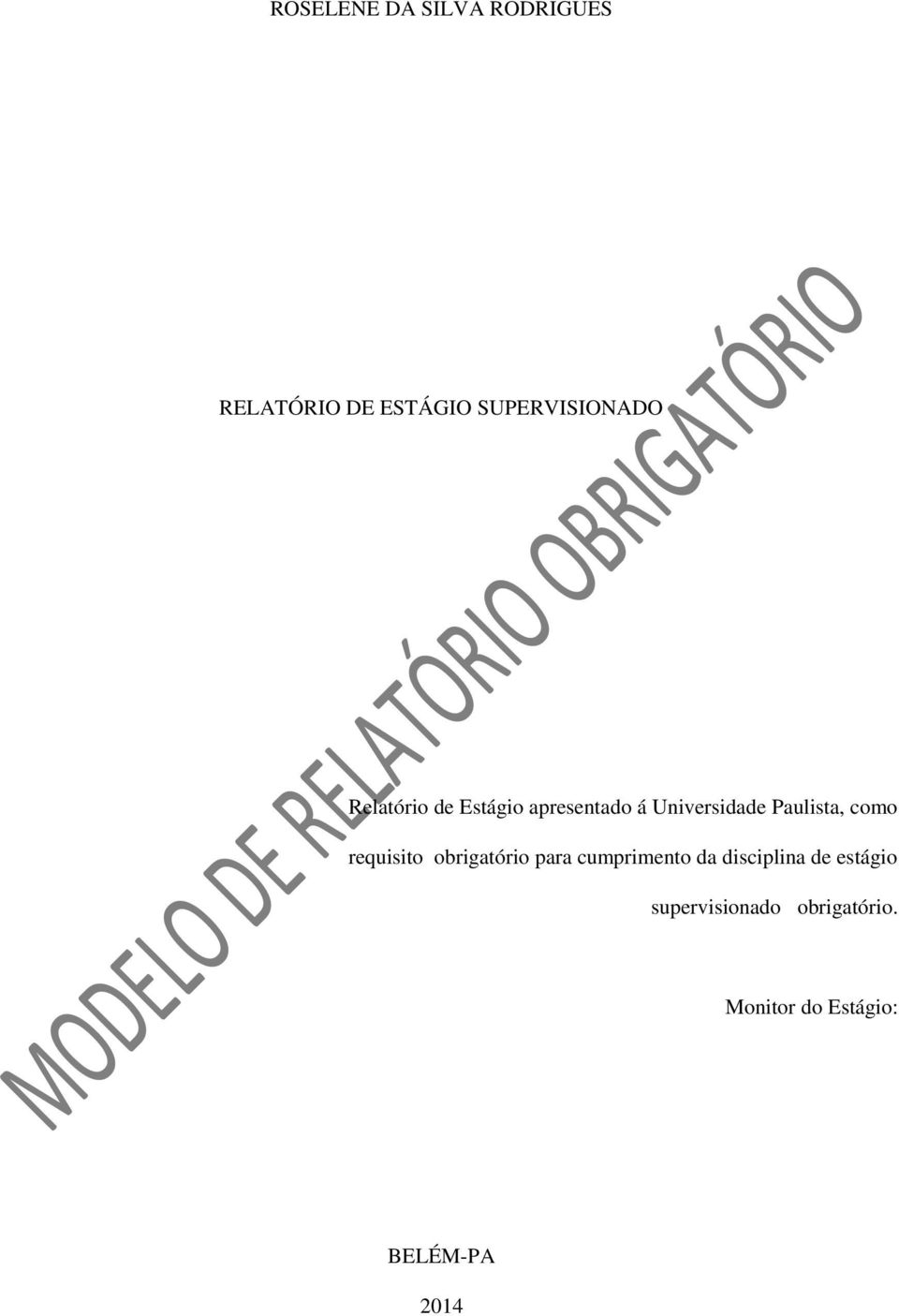 ROSELENE DA SILVA RODRIGUES

RELATÓRIO DE ESTÁGIO SUPERVISIONADO

MODELO DE RELATÓRIO OBRIGATÓRIO

Relatório de Estágio apresentado á Universidade Paulista, como requisito obrigatório para cumprimento da disciplina de estágio supervisionado obrigatório.

Monitor do Estágio:

BELÉM-PA

2014